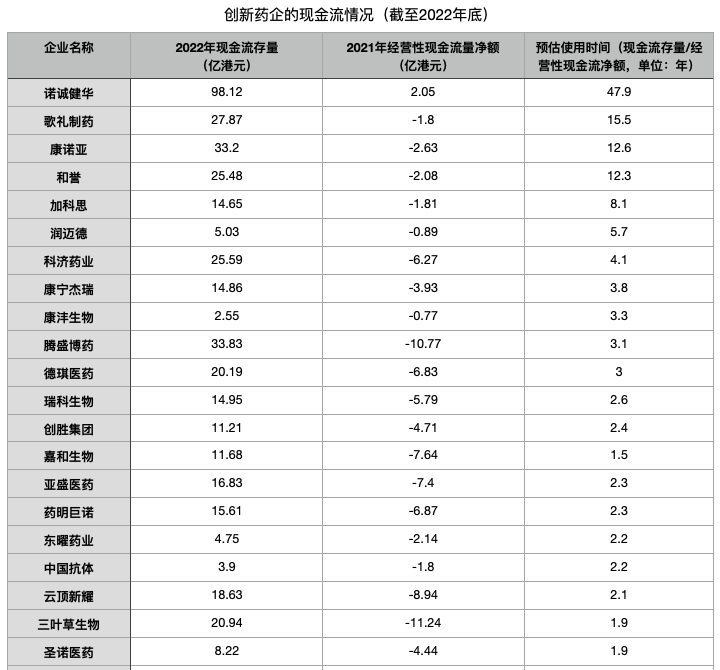 创新药企的现金流情况（截至2022年底）

| 企业名称 | 2022年现金流存量（亿港元） | 2021年经营性现金流量净额（亿港元） | 预估使用时间（现金流存量/经营性现金流净额，单位：年） |
|---|---|---|---|
| 诺诚健华 | 98.12 | 2.05 | 47.9 |
| 歌礼制药 | 27.87 | -1.8 | 15.5 |
| 康诺亚 | 33.2 | -2.63 | 12.6 |
| 和誉 | 25.48 | -2.08 | 12.3 |
| 加科思 | 14.65 | -1.81 | 8.1 |
| 润迈德 | 5.03 | -0.89 | 5.7 |
| 科济药业 | 25.59 | -6.27 | 4.1 |
| 康宁杰瑞 | 14.86 | -3.93 | 3.8 |
| 康沣生物 | 2.55 | -0.77 | 3.3 |
| 腾盛博药 | 33.83 | -10.77 | 3.1 |
| 德琪医药 | 20.19 | -6.83 | 3 |
| 瑞科生物 | 14.95 | -5.79 | 2.6 |
| 创胜集团 | 11.21 | -4.71 | 2.4 |
| 嘉和生物 | 11.68 | -7.64 | 1.5 |
| 亚盛医药 | 16.83 | -7.4 | 2.3 |
| 药明巨诺 | 15.61 | -6.87 | 2.3 |
| 东曜药业 | 4.75 | -2.14 | 2.2 |
| 中国抗体 | 3.9 | -1.8 | 2.2 |
| 云顶新耀 | 18.63 | -8.94 | 2.1 |
| 三叶草生物 | 20.94 | -11.24 | 1.9 |
| 圣诺医药 | 8.22 | -4.44 | 1.9 |